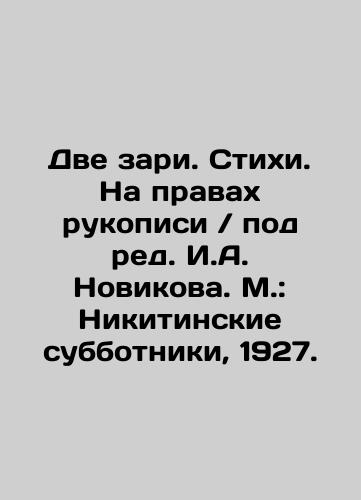 Две зари. Стихи. На правах рукописи / под ред. И.А. Новикова. М.: Никитинские субботники, 1927.